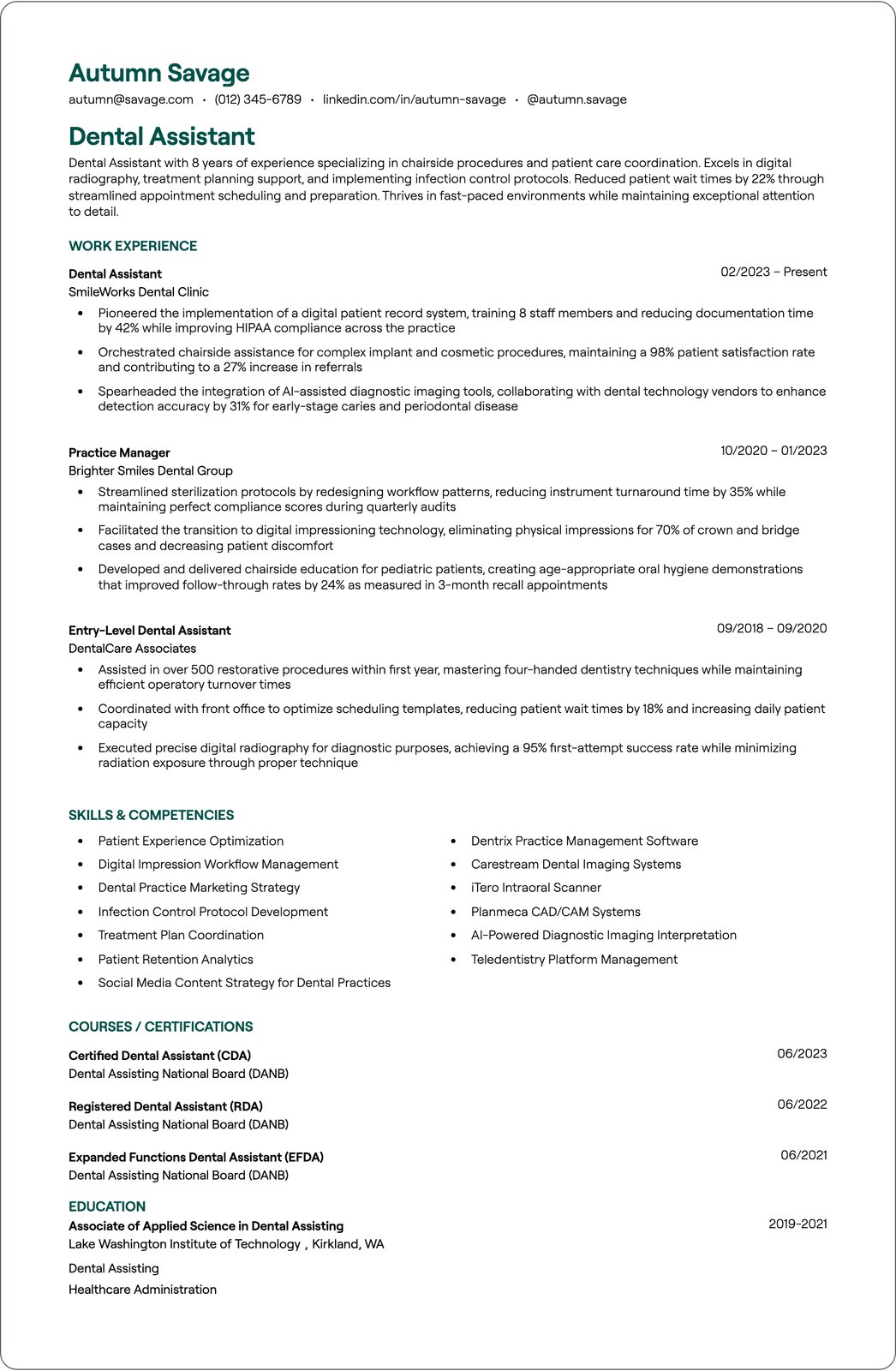 Autumn Savage

autumn@savage.com • (012) 345-6789 • linkedin.com/in/autumn-savage • @autumn.savage

Dental Assistant

Dental Assistant with 8 years of experience specializing in chairside procedures and patient care coordination. Excels in digital radiography, treatment planning support, and implementing infection control protocols. Reduced patient wait times by 22% through streamlined appointment scheduling and preparation. Thrives in fast-paced environments while maintaining exceptional attention to detail.

WORK EXPERIENCE

Dental Assistant
02/2023 – Present
SmileWorks Dental Clinic

• Pioneered the implementation of a digital patient record system, training 8 staff members and reducing documentation time by 42% while improving HIPAA compliance across the practice
• Orchestrated chairside assistance for complex implant and cosmetic procedures, maintaining a 98% patient satisfaction rate and contributing to a 27% increase in referrals
• Spearheaded the integration of AI-assisted diagnostic imaging tools, collaborating with dental technology vendors to enhance detection accuracy by 31% for early-stage caries and periodontal disease

Practice Manager
10/2020 – 01/2023
Brighter Smiles Dental Group

• Streamlined sterilization protocols by redesigning workflow patterns, reducing instrument turnaround time by 35% while maintaining perfect compliance scores during quarterly audits
• Facilitated the transition to digital impressioning technology, eliminating physical impressions for 70% of crown and bridge cases and decreasing patient discomfort
• Developed and delivered chairside education for pediatric patients, creating age-appropriate oral hygiene demonstrations that improved follow-through rates by 24% as measured in 3-month recall appointments

Entry-Level Dental Assistant
09/2018 – 09/2020
DentalCare Associates

• Assisted in over 500 restorative procedures within first year, mastering four-handed dentistry techniques while maintaining efficient operatory turnover times
• Coordinated with front office to optimize scheduling templates, reducing patient wait times by 18% and increasing daily patient capacity
• Executed precise digital radiography for diagnostic purposes, achieving a 95% first-attempt success rate while minimizing radiation exposure through proper technique

SKILLS & COMPETENCIES

• Patient Experience Optimization
• Digital Impression Workflow Management
• Dental Practice Marketing Strategy
• Infection Control Protocol Development
• Treatment Plan Coordination
• Patient Retention Analytics
• Social Media Content Strategy for Dental Practices

• Dentrix Practice Management Software
• Carestream Dental Imaging Systems
• iTero Intraoral Scanner
• Planmeca CAD/CAM Systems
• AI-Powered Diagnostic Imaging Interpretation
• Teledentistry Platform Management

COURSES / CERTIFICATIONS

Certified Dental Assistant (CDA)
06/2023
Dental Assisting National Board (DANB)

Registered Dental Assistant (RDA)
06/2022
Dental Assisting National Board (DANB)

Expanded Functions Dental Assistant (EFDA)
06/2021
Dental Assisting National Board (DANB)

EDUCATION

Associate of Applied Science in Dental Assisting
2019-2021
Lake Washington Institute of Technology , Kirkland, WA

Dental Assisting
Healthcare Administration